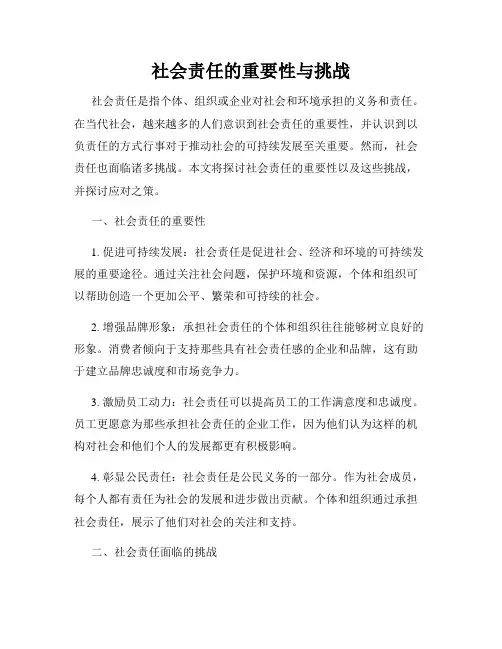 社会责任的重要性与挑战

社会责任是指个体、组织或企业对社会和环境承担的义务和责任。在当代社会，越来越多的人们意识到社会责任的重要性，并认识到以负责任的方式行事对于推动社会的可持续发展至关重要。然而，社会责任也面临诸多挑战。本文将探讨社会责任的重要性以及这些挑战，并探讨应对之策。

一、社会责任的重要性

1. 促进可持续发展：社会责任是促进社会、经济和环境的可持续发展的重要途径。通过关注社会问题，保护环境和资源，个体和组织可以帮助创造一个更加公平、繁荣和可持续的社会。

2. 增强品牌形象：承担社会责任的个体和组织往往能够树立良好的形象。消费者倾向于支持那些具有社会责任感的企业和品牌，这有助于建立品牌忠诚度和市场竞争力。

3. 激励员工动力：社会责任可以提高员工的工作满意度和忠诚度。员工更愿意为那些承担社会责任的企业工作，因为他们认为这样的机构对社会和他们个人的发展都更有积极影响。

4. 彰显公民责任：社会责任是公民义务的一部分。作为社会成员，每个人都有责任为社会的发展和进步做出贡献。个体和组织通过承担社会责任，展示了他们对社会的关注和支持。

二、社会责任面临的挑战